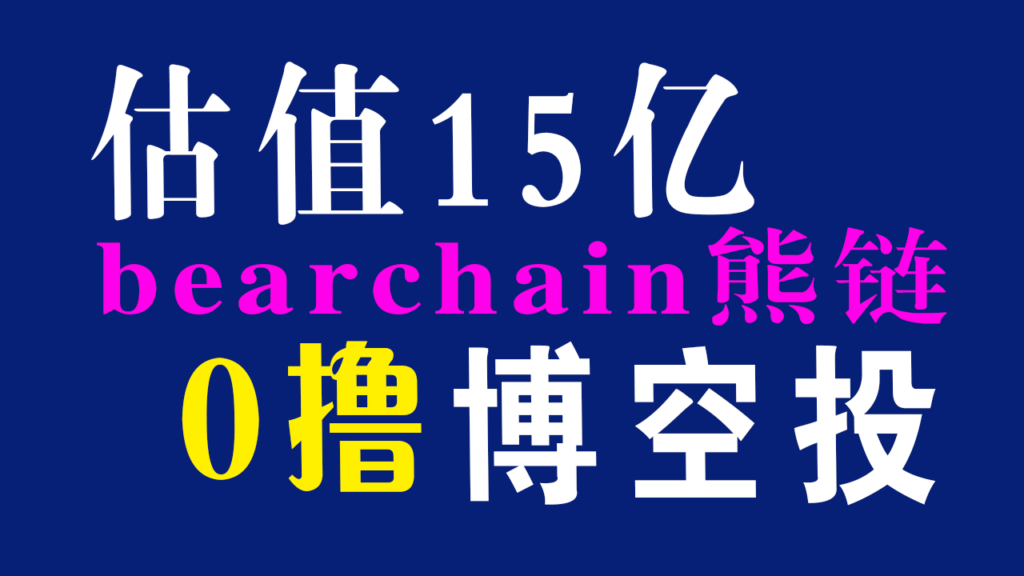 估值15亿
bearchain熊链
0撸博空投